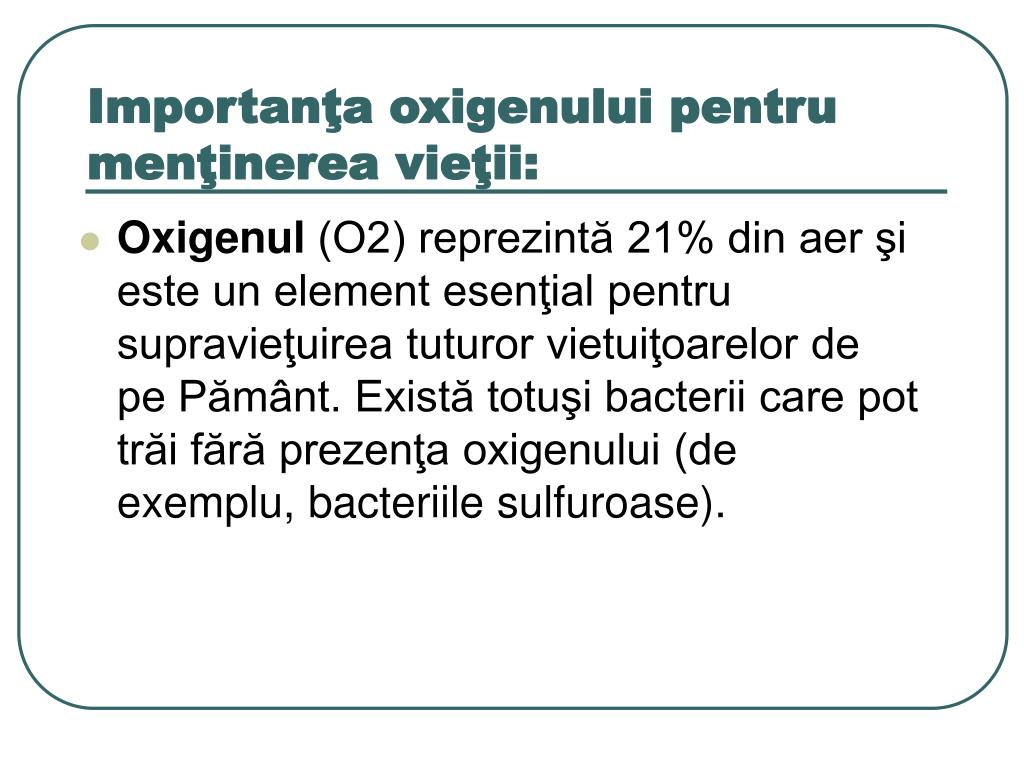 Importanţa oxigenului pentru menţinerea vieţii:

Oxigenul (O2) reprezintă 21% din aer şi este un element esenţial pentru supravieţuirea tuturor vietuiţoarelor de pe Pământ. Există totuşi bacterii care pot trăi fără prezenţa oxigenului (de exemplu, bacteriile sulfuroase).